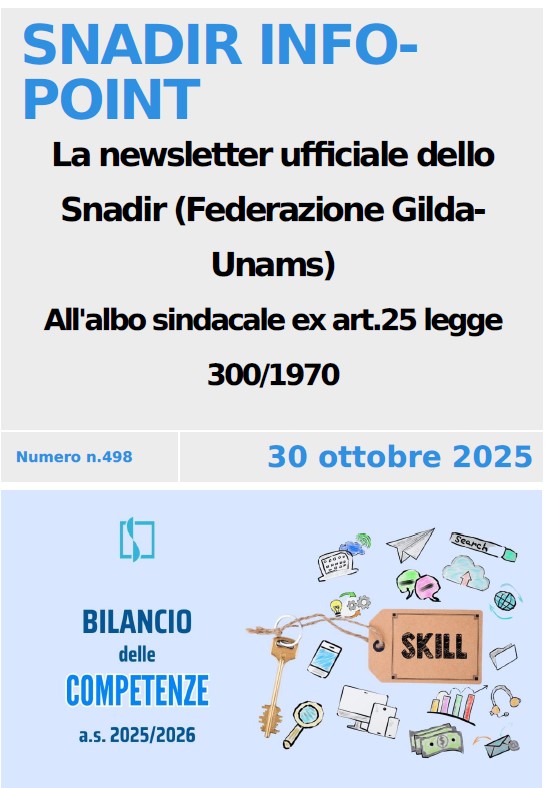 SNADIR INFO-POINT

La newsletter ufficiale dello Snadir (Federazione Gilda-Unams)

All'albo sindacale ex art.25 legge 300/1970

Numero n.498

30 ottobre 2025

BILANCIO
delle
COMPETENZE
a.s. 2025/2026

Search

SKILL